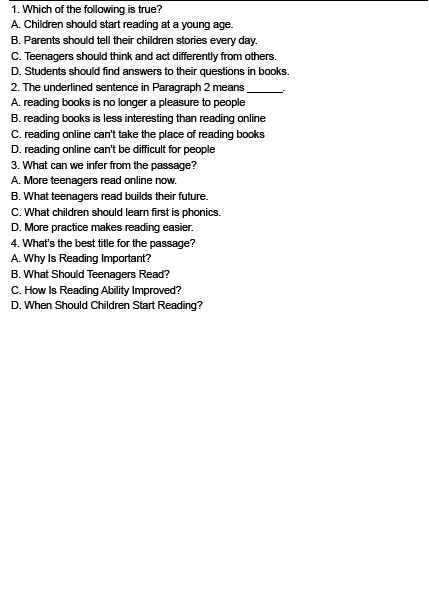 1. Which of the following is true?
A. Children should start reading at a young age.
B. Parents should tell their children stories every day.
C. Teenagers should think and act differently from others.
D. Students should find answers to their questions in books.
2. The underlined sentence in Paragraph 2 means ______.
A. reading books is no longer a pleasure to people
B. reading books is less interesting than reading online
C. reading online can't take the place of reading books
D. reading online can't be difficult for people
3. What can we infer from the passage?
A. More teenagers read online now.
B. What teenagers read builds their future.
C. What children should learn first is phonics.
D. More practice makes reading easier.
4. What's the best title for the passage?
A. Why Is Reading Important?
B. What Should Teenagers Read?
C. How Is Reading Ability Improved?
D. When Should Children Start Reading?